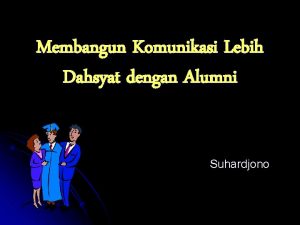 Membangun Komunikasi Lebih Dahsyat dengan Alumni

Suhardjono